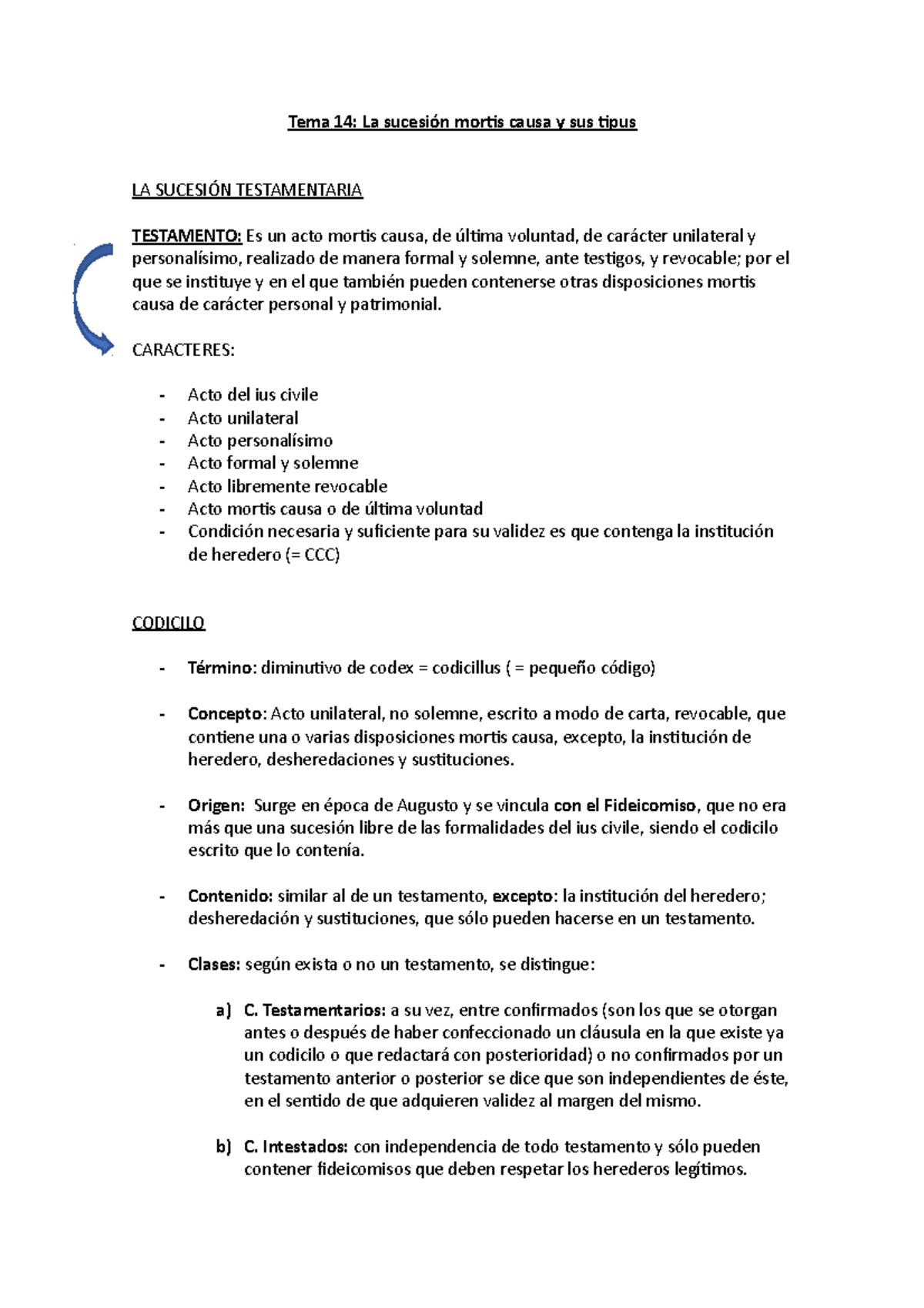 Tema 14: La sucesión mortis causa y sus tipus

LA SUCESIÓN TESTAMENTARIA

TESTAMENTO: Es un acto mortis causa, de última voluntad, de carácter unilateral y personalísimo, realizado de manera formal y solemne, ante testigos, y revocable; por el que se instituye y en el que también pueden contenerse otras disposiciones mortis causa de carácter personal y patrimonial.

CARACTERES:

- Acto del ius civile
- Acto unilateral
- Acto personalísimo
- Acto formal y solemne
- Acto libremente revocable
- Acto mortis causa o de última voluntad
- Condición necesaria y suficiente para su validez es que contenga la institución de heredero (= CCC)

CODICILO

- Término: diminutivo de codex = codicillus ( = pequeño código)

- Concepto: Acto unilateral, no solemne, escrito a modo de carta, revocable, que contiene una o varias disposiciones mortis causa, excepto, la institución de heredero, desheredaciones y sustituciones.

- Origen: Surge en época de Augusto y se vincula con el Fideicomiso, que no era más que una sucesión libre de las formalidades del ius civile, siendo el codicilo escrito que lo contenía.

- Contenido: similar al de un testamento, excepto: la institución del heredero; desheredación y sustituciones, que sólo pueden hacerse en un testamento.

- Clases: según exista o no un testamento, se distingue:

a) C. Testamentarios: a su vez, entre confirmados (son los que se otorgan antes o después de haber confeccionado un cláusula en la que existe ya un codicilo o que redactará con posterioridad) o no confirmados por un testamento anterior o posterior se dice que son independientes de éste, en el sentido de que adquieren validez al margen del mismo.

b) C. Intestados: con independencia de todo testamento y sólo pueden contener fideicomisos que deben respetar los herederos legítimos.